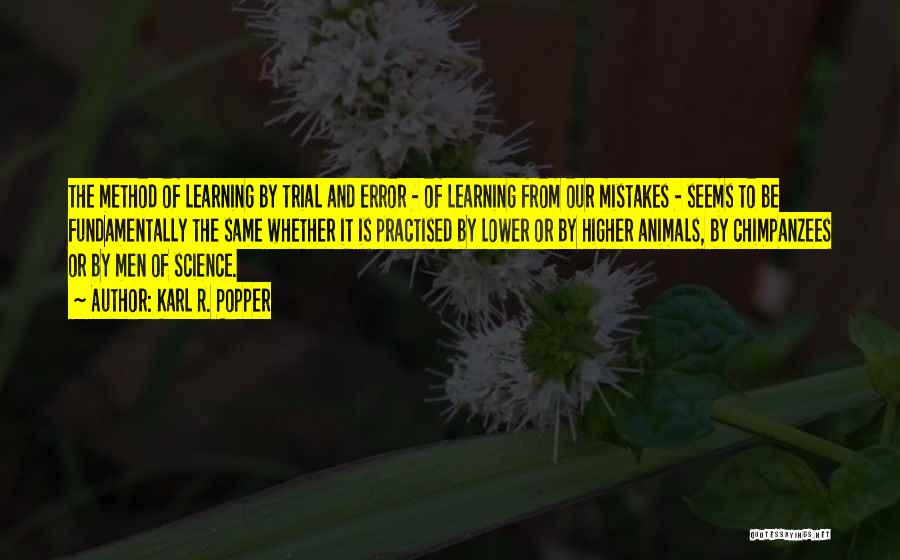 THE METHOD OF LEARNING BY TRIAL AND ERROR - OF LEARNING FROM OUR MISTAKES - SEEMS TO BE FUNDAMENTALLY THE SAME WHETHER IT IS PRACTISED BY LOWER OR BY HIGHER ANIMALS, BY CHIMPANZEES OR BY MEN OF SCIENCE.
~ AUTHOR: KARL R. POPPER

QUOTESSAYINGS.NET